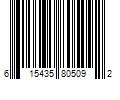 6 15435 80509 2